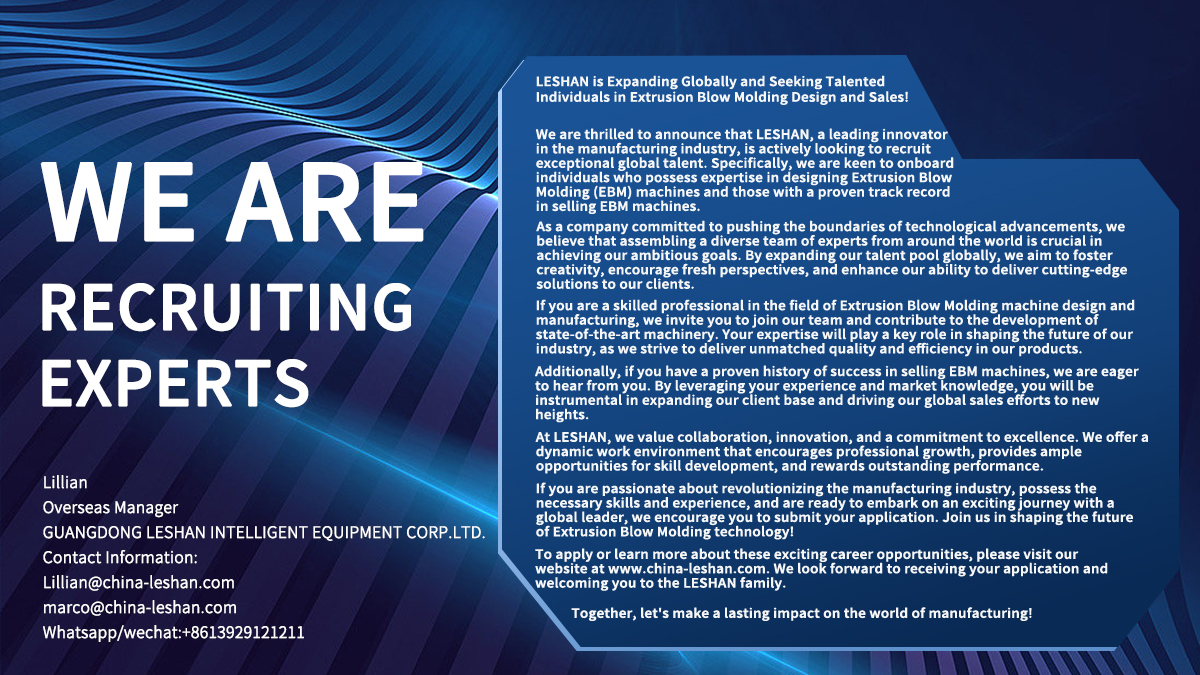 WE ARE RECRUITING EXPERTS

Lillian
Overseas Manager
GUANGDONG LESHAN INTELLIGENT EQUIPMENT CORP.LTD.
Contact Information:
Lillian@china-leshan.com
marco@china-leshan.com
Whatsapp/wechat:+8613929121211

LESHAN is Expanding Globally and Seeking Talented Individuals in Extrusion Blow Molding Design and Sales!

We are thrilled to announce that LESHAN, a leading innovator in the manufacturing industry, is actively looking to recruit exceptional global talent. Specifically, we are keen to onboard individuals who possess expertise in designing Extrusion Blow Molding (EBM) machines and those with a proven track record in selling EBM machines.

As a company committed to pushing the boundaries of technological advancements, we believe that assembling a diverse team of experts from around the world is crucial in achieving our ambitious goals. By expanding our talent pool globally, we aim to foster creativity, encourage fresh perspectives, and enhance our ability to deliver cutting-edge solutions to our clients.

If you are a skilled professional in the field of Extrusion Blow Molding machine design and manufacturing, we invite you to join our team and contribute to the development of state-of-the-art machinery. Your expertise will play a key role in shaping the future of our industry, as we strive to deliver unmatched quality and efficiency in our products.

Additionally, if you have a proven history of success in selling EBM machines, we are eager to hear from you. By leveraging your experience and market knowledge, you will be instrumental in expanding our client base and driving our global sales efforts to new heights.

At LESHAN, we value collaboration, innovation, and a commitment to excellence. We offer a dynamic work environment that encourages professional growth, provides ample opportunities for skill development, and rewards outstanding performance.

If you are passionate about revolutionizing the manufacturing industry, possess the necessary skills and experience, and are ready to embark on an exciting journey with a global leader, we encourage you to submit your application. Join us in shaping the future of Extrusion Blow Molding technology!

To apply or learn more about these exciting career opportunities, please visit our website at www.china-leshan.com. We look forward to receiving your application and welcoming you to the LESHAN family.

Together, let's make a lasting impact on the world of manufacturing!